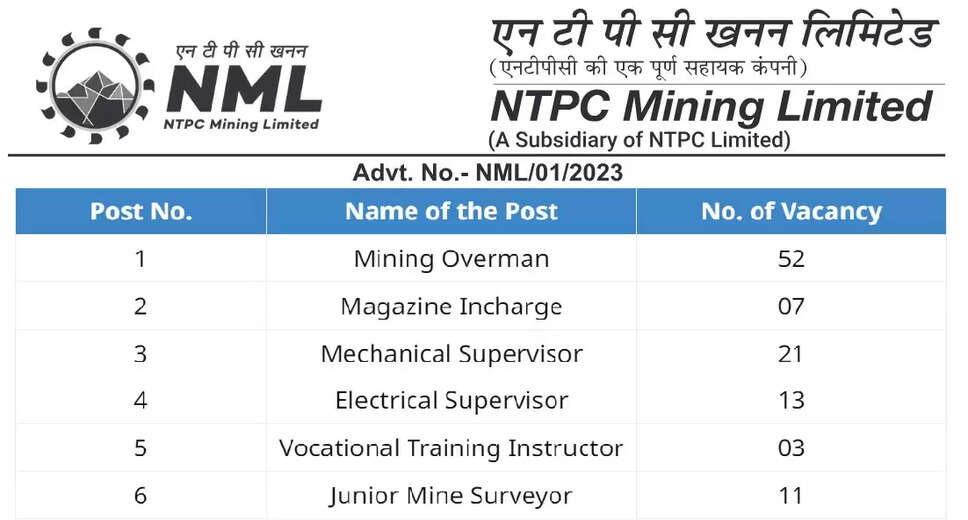 एन टी पी सी खनन
NML
NTPC Mining Limited

एन टी पी सी खनन लिमिटेड
(एनटीपीसी की एक पूर्ण सहायक कंपनी)
NTPC Mining Limited
(A Subsidiary of NTPC Limited)

Advt. No.- NML/01/2023

| Post No. | Name of the Post | No. of Vacancy |
|---|---|---|
| 1 | Mining Overman | 52 |
| 2 | Magazine Incharge | 07 |
| 3 | Mechanical Supervisor | 21 |
| 4 | Electrical Supervisor | 13 |
| 5 | Vocational Training Instructor | 03 |
| 6 | Junior Mine Surveyor | 11 |